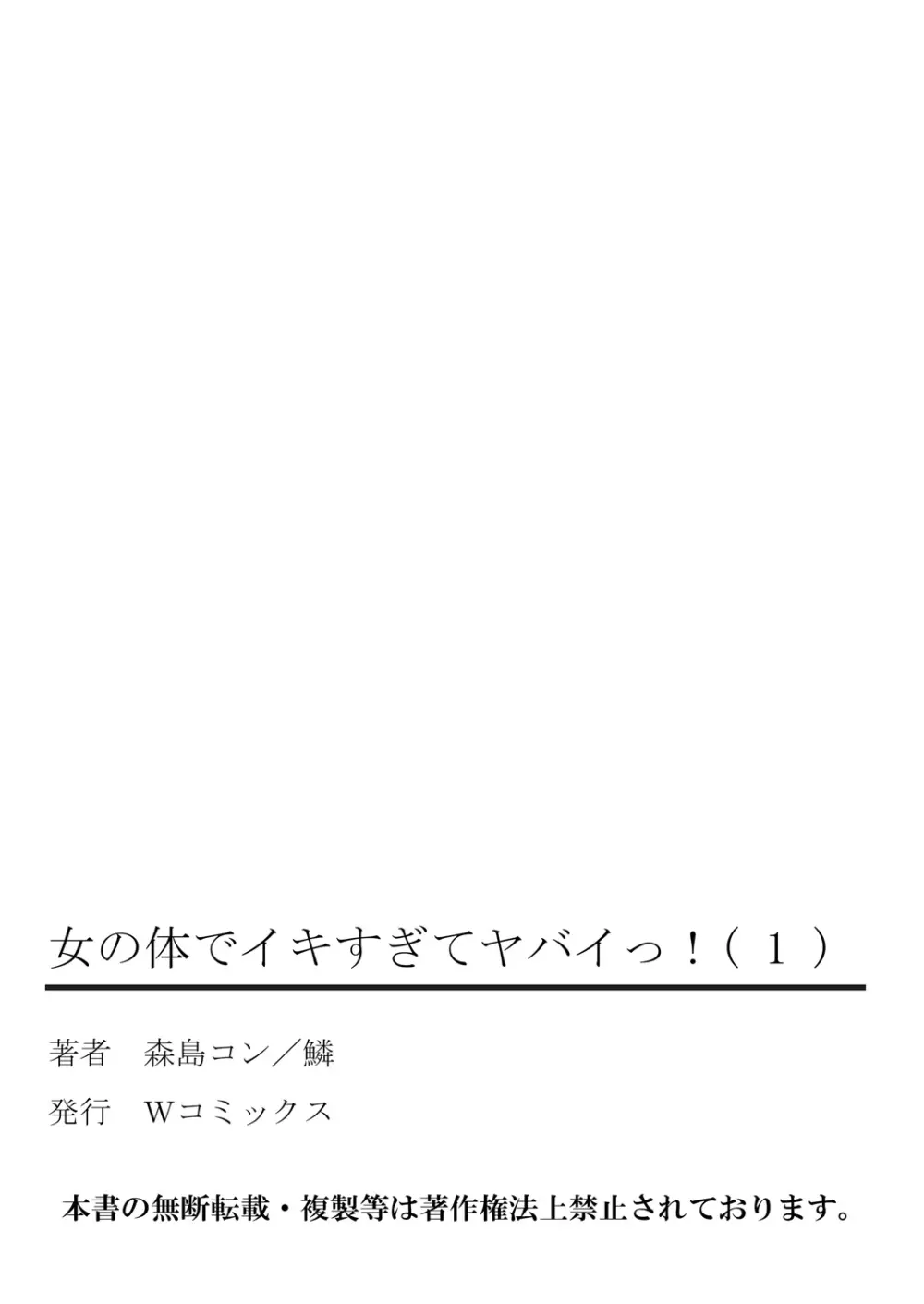 女の体でイキすぎてヤバイっ！（１）

著者　森島コン／鱗

発行　Wコミックス

本書の無断転載・複製等は著作権法上禁止されております。